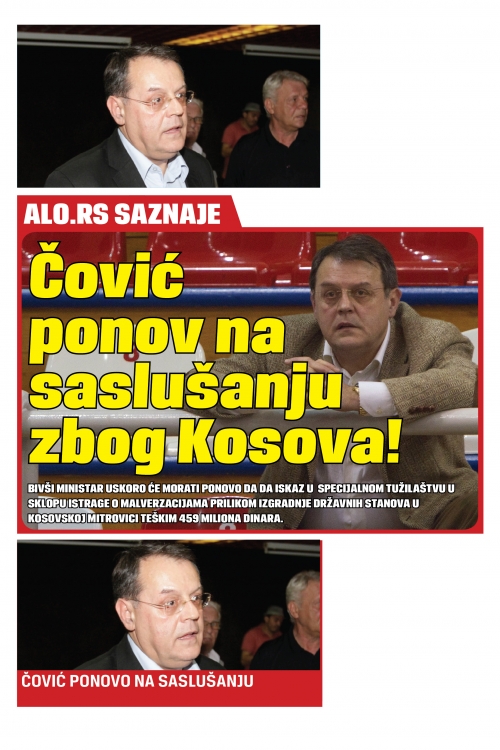 ALO.RS SAZNAJE

Čović ponov na saslušanju zbog Kosova!

BIVŠI MINISTAR USKORO ĆE MORATI PONOVO DA DA ISKAZ U SPECIJALNOM TUŽILAŠTVU U SKLOPU ISTRAGE O MALVERZACIJAMA PRILIKOM IZGRADNJE DRŽAVNIH STANOVA U KOSOVSKOJ MITROVICI TEŠKIM 459 MILIONA DINARA.

ČOVIĆ PONOVO NA SASLUŠANJU